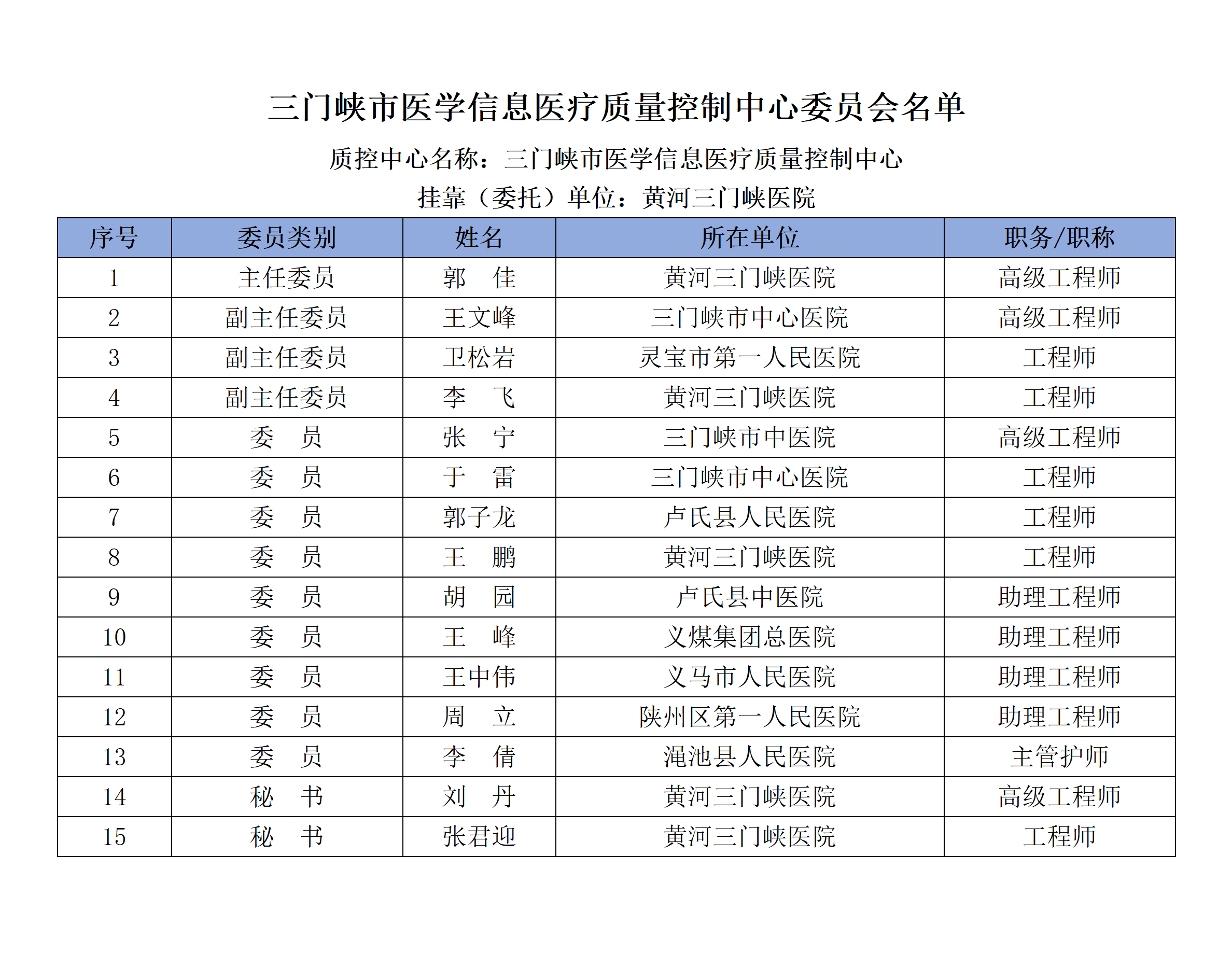 三门峡市医学信息医疗质量控制中心委员会名单

质控中心名称：三门峡市医学信息医疗质量控制中心

挂靠（委托）单位：黄河三门峡医院

| 序号 | 委员类别 | 姓名 | 所在单位 | 职务/职称 |
|---|---|---|---|---|
| 1 | 主任委员 | 郭　佳 | 黄河三门峡医院 | 高级工程师 |
| 2 | 副主任委员 | 王文峰 | 三门峡市中心医院 | 高级工程师 |
| 3 | 副主任委员 | 卫松岩 | 灵宝市第一人民医院 | 工程师 |
| 4 | 副主任委员 | 李　飞 | 黄河三门峡医院 | 工程师 |
| 5 | 委　员 | 张　宁 | 三门峡市中医院 | 高级工程师 |
| 6 | 委　员 | 于　雷 | 三门峡市中心医院 | 工程师 |
| 7 | 委　员 | 郭子龙 | 卢氏县人民医院 | 工程师 |
| 8 | 委　员 | 王　鹏 | 黄河三门峡医院 | 工程师 |
| 9 | 委　员 | 胡　园 | 卢氏县中医院 | 助理工程师 |
| 10 | 委　员 | 王　峰 | 义煤集团总医院 | 助理工程师 |
| 11 | 委　员 | 王中伟 | 义马市人民医院 | 助理工程师 |
| 12 | 委　员 | 周　立 | 陕州区第一人民医院 | 助理工程师 |
| 13 | 委　员 | 李　倩 | 渑池县人民医院 | 主管护师 |
| 14 | 秘　书 | 刘　丹 | 黄河三门峡医院 | 高级工程师 |
| 15 | 秘　书 | 张君迎 | 黄河三门峡医院 | 工程师 |